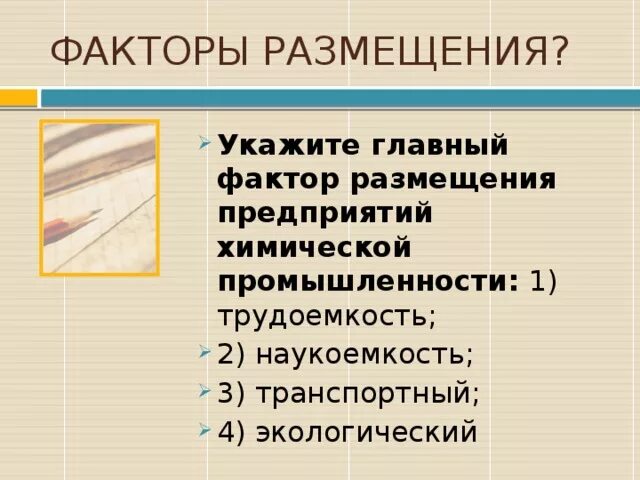 ФАКТОРЫ РАЗМЕЩЕНИЯ?

Укажите главный фактор размещения предприятий химической промышленности: 1) трудоемкость;

2) наукоемкость;

3) транспортный;

4) экологический